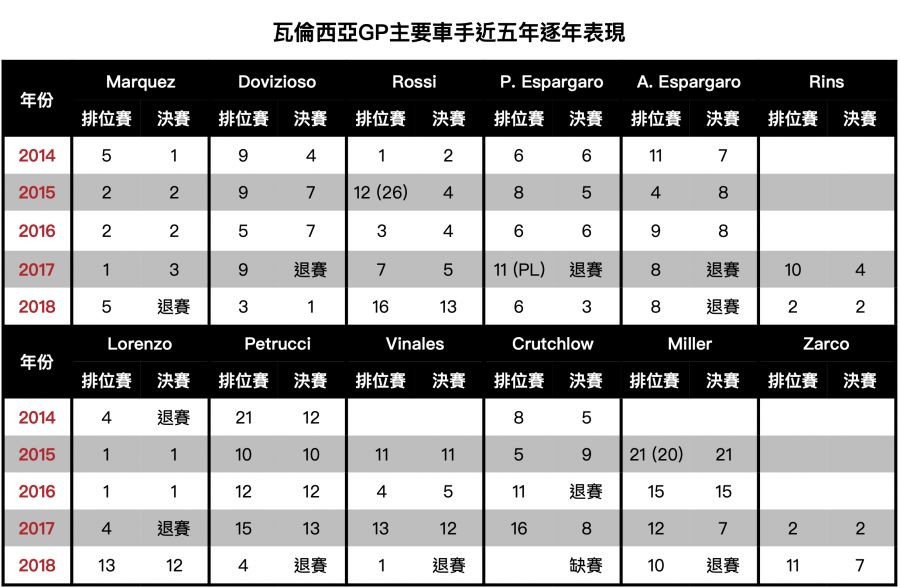 瓦倫西亞GP主要車手近五年逐年表現

| 年份 | Marquez 排位賽 | Marquez 決賽 | Dovizioso 排位賽 | Dovizioso 決賽 | Rossi 排位賽 | Rossi 決賽 | P. Espargaro 排位賽 | P. Espargaro 決賽 | A. Espargaro 排位賽 | A. Espargaro 決賽 | Rins 排位賽 | Rins 決賽 |
|---|---|---|---|---|---|---|---|---|---|---|---|---|
| 2014 | 5 | 1 | 9 | 4 | 1 | 2 | 6 | 6 | 11 | 7 | | |
| 2015 | 2 | 2 | 9 | 7 | 12 (26) | 4 | 8 | 5 | 4 | 8 | | |
| 2016 | 2 | 2 | 5 | 7 | 3 | 4 | 6 | 6 | 9 | 8 | | |
| 2017 | 1 | 3 | 9 | 退賽 | 7 | 5 | 11 (PL) | 退賽 | 8 | 退賽 | 10 | 4 |
| 2018 | 5 | 退賽 | 3 | 1 | 16 | 13 | 6 | 3 | 8 | 退賽 | 2 | 2 |

| 年份 | Lorenzo 排位賽 | Lorenzo 決賽 | Petrucci 排位賽 | Petrucci 決賽 | Vinales 排位賽 | Vinales 決賽 | Crutchlow 排位賽 | Crutchlow 決賽 | Miller 排位賽 | Miller 決賽 | Zarco 排位賽 | Zarco 決賽 |
|---|---|---|---|---|---|---|---|---|---|---|---|---|
| 2014 | 4 | 退賽 | 21 | 12 | | | 8 | 5 | | | | |
| 2015 | 1 | 1 | 10 | 10 | 11 | 11 | 5 | 9 | 21 (20) | 21 | | |
| 2016 | 1 | 1 | 12 | 12 | 4 | 5 | 11 | 退賽 | 15 | 15 | | |
| 2017 | 4 | 退賽 | 15 | 13 | 13 | 12 | 16 | 8 | 12 | 7 | 2 | 2 |
| 2018 | 13 | 12 | 4 | 退賽 | 1 | 退賽 | | 缺賽 | 10 | 退賽 | 11 | 7 |